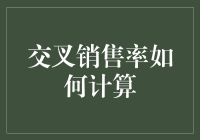 交叉销售率如何计算